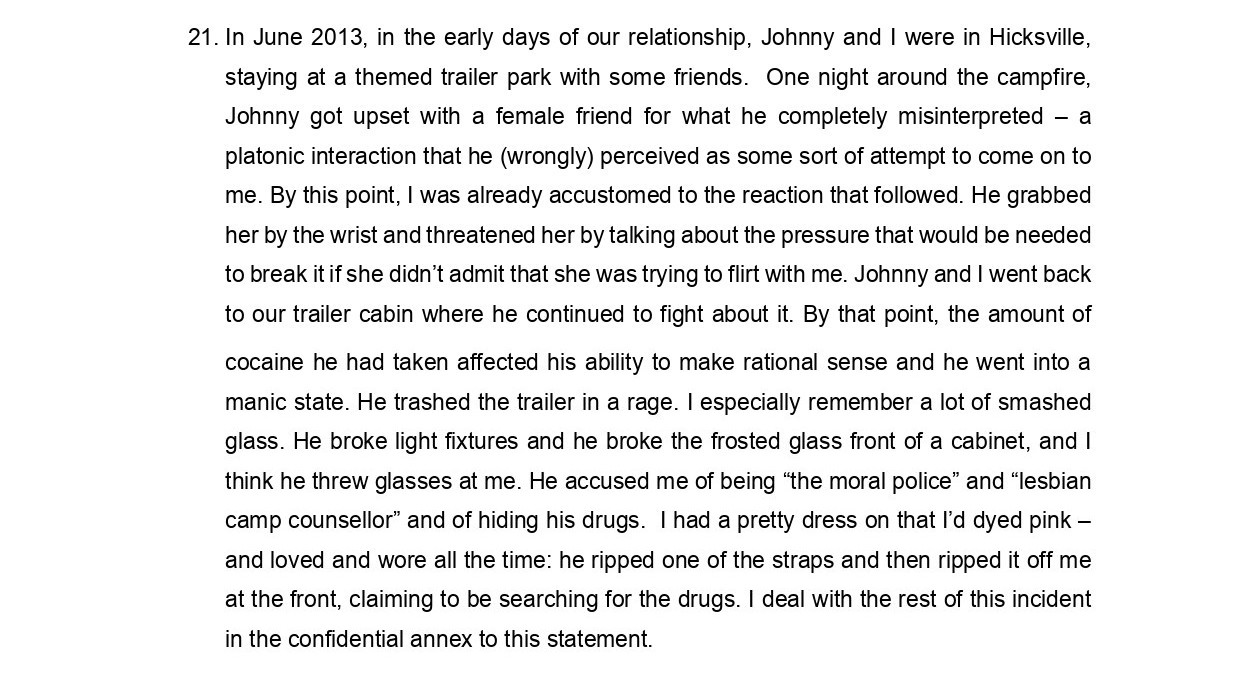 21. In June 2013, in the early days of our relationship, Johnny and I were in Hicksville, staying at a themed trailer park with some friends. One night around the campfire, Johnny got upset with a female friend for what he completely misinterpreted – a platonic interaction that he (wrongly) perceived as some sort of attempt to come on to me. By this point, I was already accustomed to the reaction that followed. He grabbed her by the wrist and threatened her by talking about the pressure that would be needed to break it if she didn't admit that she was trying to flirt with me. Johnny and I went back to our trailer cabin where he continued to fight about it. By that point, the amount of cocaine he had taken affected his ability to make rational sense and he went into a manic state. He trashed the trailer in a rage. I especially remember a lot of smashed glass. He broke light fixtures and he broke the frosted glass front of a cabinet, and I think he threw glasses at me. He accused me of being "the moral police" and "lesbian camp counsellor" and of hiding his drugs. I had a pretty dress on that I'd dyed pink – and loved and wore all the time: he ripped one of the straps and then ripped it off me at the front, claiming to be searching for the drugs. I deal with the rest of this incident in the confidential annex to this statement.